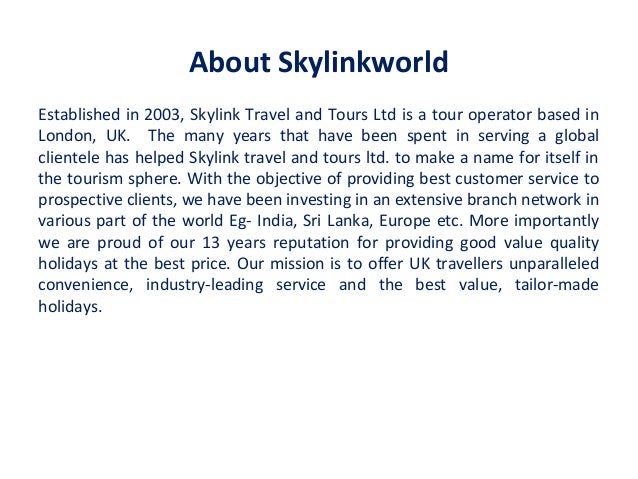 About Skylinkworld

Established in 2003, Skylink Travel and Tours Ltd is a tour operator based in London, UK. The many years that have been spent in serving a global clientele has helped Skylink travel and tours ltd. to make a name for itself in the tourism sphere. With the objective of providing best customer service to prospective clients, we have been investing in an extensive branch network in various part of the world Eg- India, Sri Lanka, Europe etc. More importantly we are proud of our 13 years reputation for providing good value quality holidays at the best price. Our mission is to offer UK travellers unparalleled convenience, industry-leading service and the best value, tailor-made holidays.